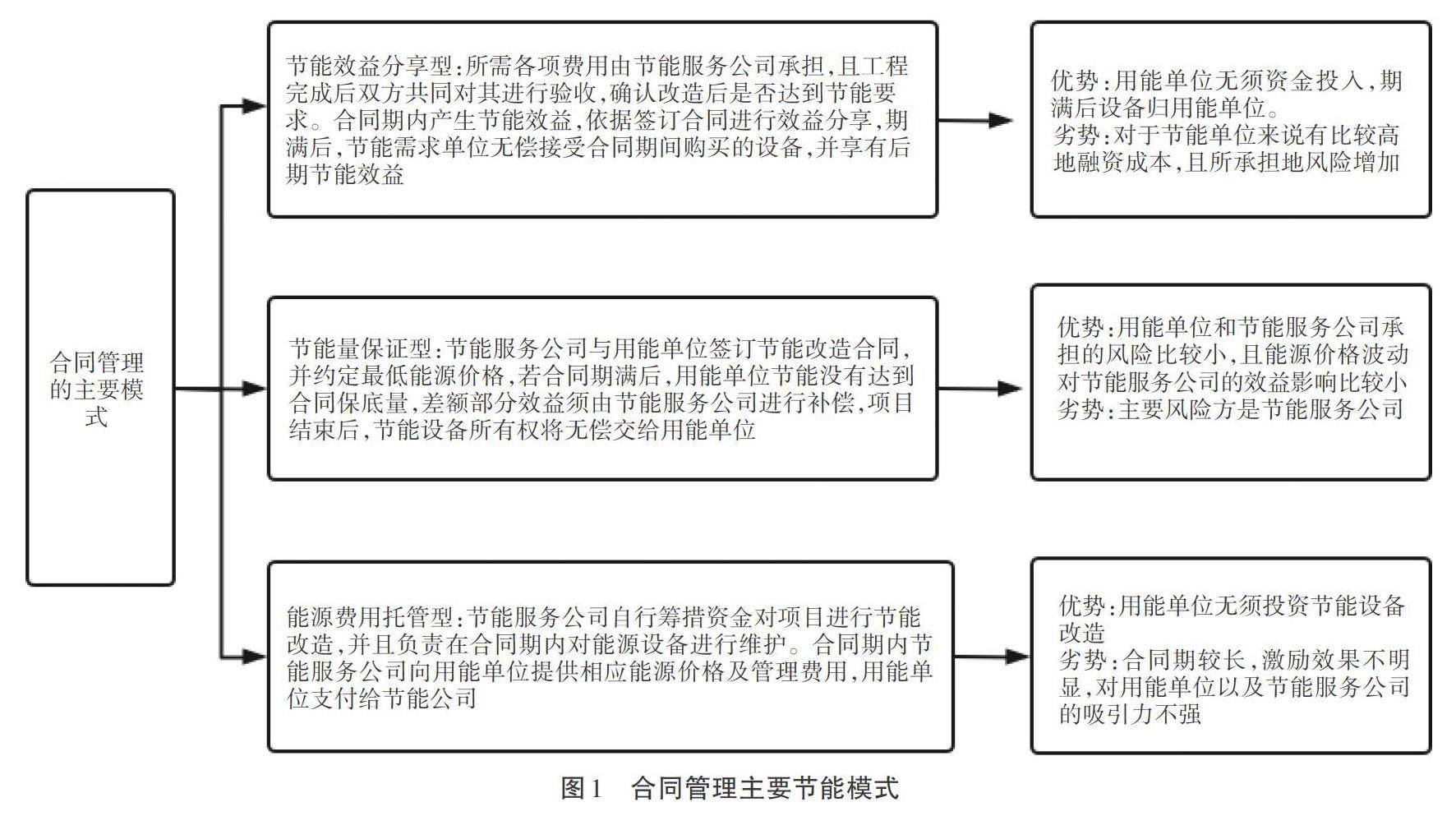 合同管理的主要模式

节能效益分享型：所需各项费用由节能服务公司承担，且工程完成后双方共同对其进行验收，确认改造后是否达到节能要求。合同期内产生节能效益，依据签订合同进行效益分享，期满后，节能需求单位无偿接受合同期间购买的设备，并享有后期节能效益

优势：用能单位无须资金投入，期满后设备归用能单位。
劣势：对于节能单位来说有比较高地融资成本，且所承担地风险增加

节能量保证型：节能服务公司与用能单位签订节能改造合同，并约定最低能源价格，若合同期满后，用能单位节能没有达到合同保底量，差额部分效益须由节能服务公司进行补偿，项目结束后，节能设备所有权将无偿交给用能单位

优势：用能单位和节能服务公司承担的风险比较小，且能源价格波动对节能服务公司的效益影响比较小
劣势：主要风险方是节能服务公司

能源费用托管型：节能服务公司自行筹措资金对项目进行节能改造，并且负责在合同期内对能源设备进行维护。合同期内节能服务公司向用能单位提供相应能源价格及管理费用，用能单位支付给节能公司

优势：用能单位无须投资节能设备改造
劣势：合同期较长，激励效果不明显，对用能单位以及节能服务公司的吸引力不强

图1　合同管理主要节能模式